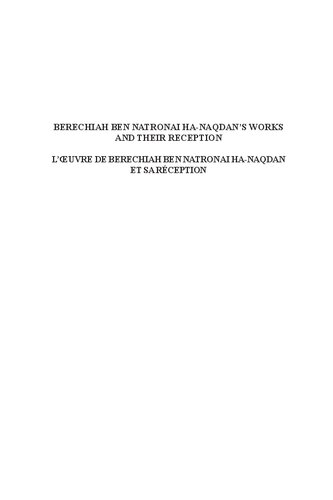 BERECHIAH BEN NATRONAI HA-NAQDAN'S WORKS AND THEIR RECEPTION

L'ŒUVRE DE BERECHIAH BEN NATRONAI HA-NAQDAN ET SA RÉCEPTION